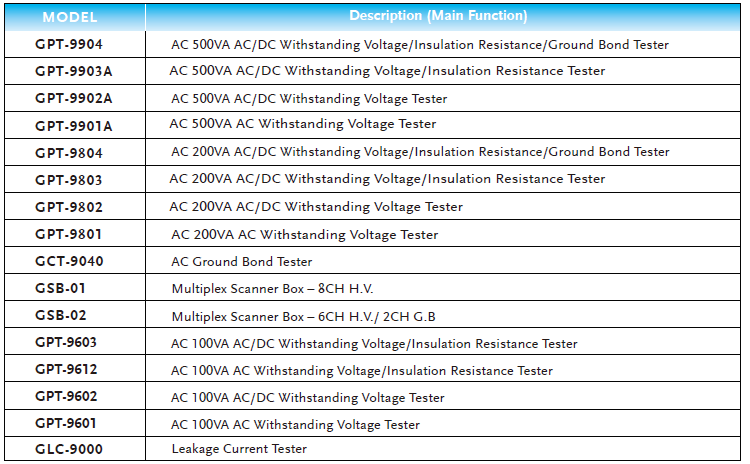 | MODEL | Description (Main Function) |
|---|---|
| GPT-9904 | AC 500VA AC/DC Withstanding Voltage/Insulation Resistance/Ground Bond Tester |
| GPT-9903A | AC 500VA AC/DC Withstanding Voltage/Insulation Resistance Tester |
| GPT-9902A | AC 500VA AC/DC Withstanding Voltage Tester |
| GPT-9901A | AC 500VA AC Withstanding Voltage Tester |
| GPT-9804 | AC 200VA AC/DC Withstanding Voltage/Insulation Resistance/Ground Bond Tester |
| GPT-9803 | AC 200VA AC/DC Withstanding Voltage/Insulation Resistance Tester |
| GPT-9802 | AC 200VA AC/DC Withstanding Voltage Tester |
| GPT-9801 | AC 200VA AC Withstanding Voltage Tester |
| GCT-9040 | AC Ground Bond Tester |
| GSB-01 | Multiplex Scanner Box – 8CH H.V. |
| GSB-02 | Multiplex Scanner Box – 6CH H.V./ 2CH G.B |
| GPT-9603 | AC 100VA AC/DC Withstanding Voltage/Insulation Resistance Tester |
| GPT-9612 | AC 100VA AC Withstanding Voltage/Insulation Resistance Tester |
| GPT-9602 | AC 100VA AC/DC Withstanding Voltage Tester |
| GPT-9601 | AC 100VA AC Withstanding Voltage Tester |
| GLC-9000 | Leakage Current Tester |